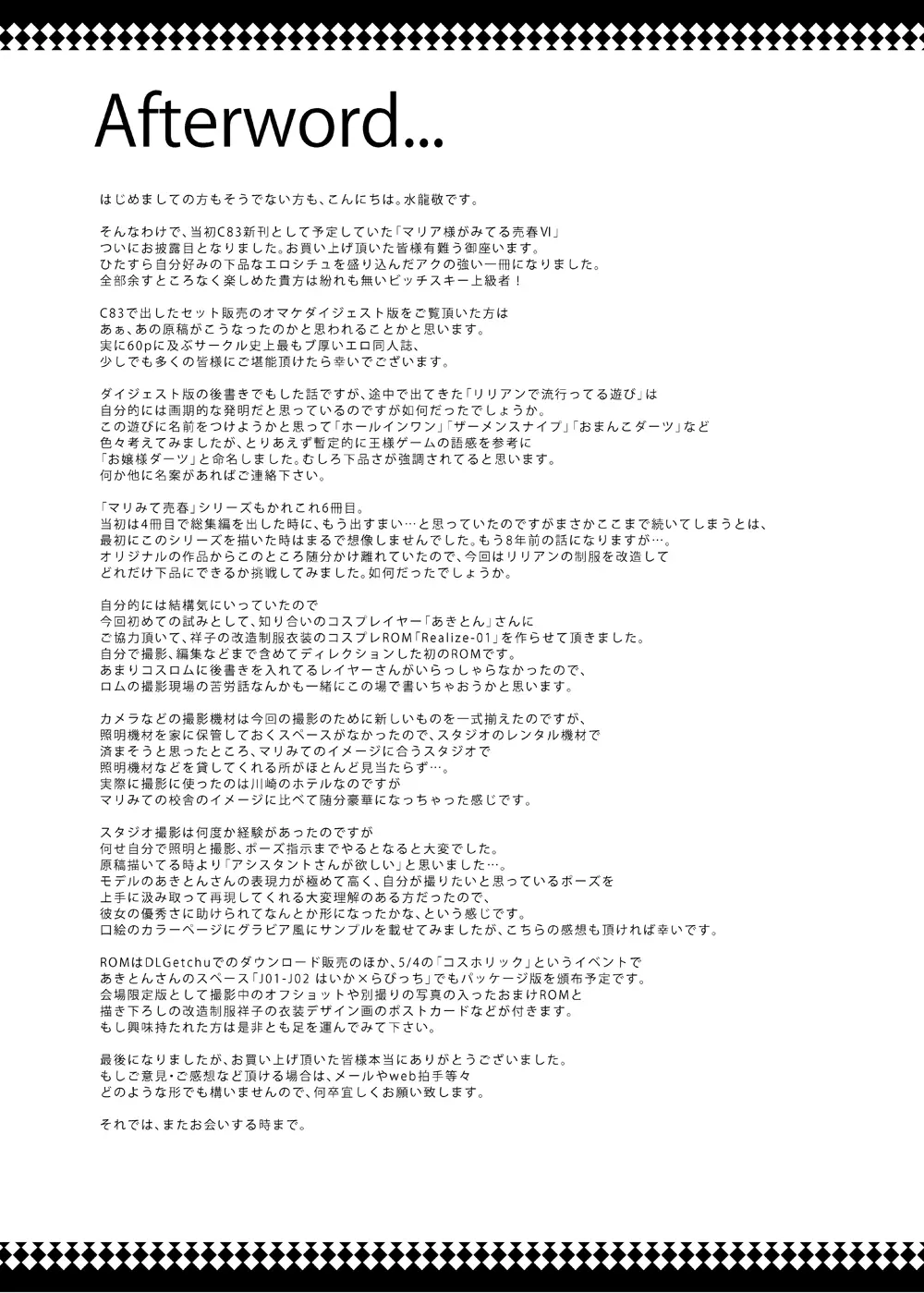 Afterword...

はじめましての方もそうでない方も、こんにちは。水龍敬です。

そんなわけで、当初C83新刊として予定していた「マリア様がみてる売春VI」ついにお披露目となりました。お買い上げ頂いた皆様有難う御座います。ひたすら自分好みの下品なエロシチュを盛り込んだアクの強い一冊になりました。全部余すところなく楽しめた貴方は紛れも無いビッチスキー上級者！

C83で出したセット販売のオマケダイジェスト版をご覧頂いた方はあぁ、あの原稿がこうなったのかと思われることかと思います。実に60pに及ぶサークル史上最もブ厚いエロ同人誌、少しでも多くの皆様にご堪能頂けたら幸いでございます。

ダイジェスト版の後書きでもした話ですが、途中で出てきた「リリアンで流行ってる遊び」は自分的には画期的な発明だと思っているのですが如何だったでしょうか。この遊びに名前をつけようかと思って「ホールインワン」「ザーメンスナイプ」「おまんこダーツ」など色々考えてみましたが、とりあえず暫定的に王様ゲームの語感を参考に「お嬢様ダーツ」と命名しました。むしろ下品さが強調されてると思います。何か他に名案があればご連絡下さい。

「マリみて売春」シリーズもかれこれ6冊目。当初は4冊目で総集編を出した時に、もう出すまい…と思っていたのですがまさかここまで続いてしまうとは、最初にこのシリーズを描いた時はまるで想像しませんでした。もう8年前の話になりますが…。オリジナルの作品からこのところ随分かけ離れていたので、今回はリリアンの制服を改造してどれだけ下品にできるか挑戦してみました。如何だったでしょうか。

自分的には結構気にいっていたので今回初めての試みとして、知り合いのコスプレイヤー「あきとん」さんにご協力頂いて、祥子の改造制服衣装のコスプレROM「Realize-01」を作らせて頂きました。自分で撮影、編集などまで含めてディレクションした初のROMです。あまりコスロムに後書きを入れてるレイヤーさんがいらっしゃらなかったので、ロムの撮影現場の苦労話なんかも一緒にこの場で書いちゃおうかと思います。

カメラなどの撮影機材は今回の撮影のために新しいものを一式揃えたのですが、照明機材を家に保管しておくスペースがなかったので、スタジオのレンタル機材で済まそうと思ったところ、マリみてのイメージに合うスタジオで照明機材などを貸してくれる所がほとんど見当たらず…。実際に撮影に使ったのは川崎のホテルなのですがマリみての校舎のイメージに比べて随分豪華になっちゃった感じです。

スタジオ撮影は何度か経験があったのですが何せ自分で照明と撮影、ポーズ指示までやるとなると大変でした。原稿描いてる時より「アシスタントさんが欲しい」と思いました…。モデルのあきとんさんの表現力が極めて高く、自分が撮りたいと思っているポーズを上手に汲み取って再現してくれる大変理解のある方だったので、彼女の優秀さに助けられてなんとか形になったかな、という感じです。口絵のカラーページにグラビア風にサンプルを載せてみましたが、こちらの感想も頂ければ幸いです。

ROMはDLGetchuでのダウンロード販売のほか、5/4の「コスホリック」というイベントであきとんさんのスペース「J01-J02 はいか×らびっち」でもパッケージ版を頒布予定です。会場限定版として撮影中のオフショットや別撮りの写真の入ったおまけROMと描き下ろしの改造制服祥子の衣装デザイン画のポストカードなどが付きます。もし興味持たれた方は是非とも足を運んでみて下さい。

最後になりましたが、お買い上げ頂いた皆様本当にありがとうございました。もしご意見・ご感想など頂ける場合は、メールやweb拍手等々どのような形でも構いませんので、何卒宜しくお願い致します。

それでは、またお会いする時まで。